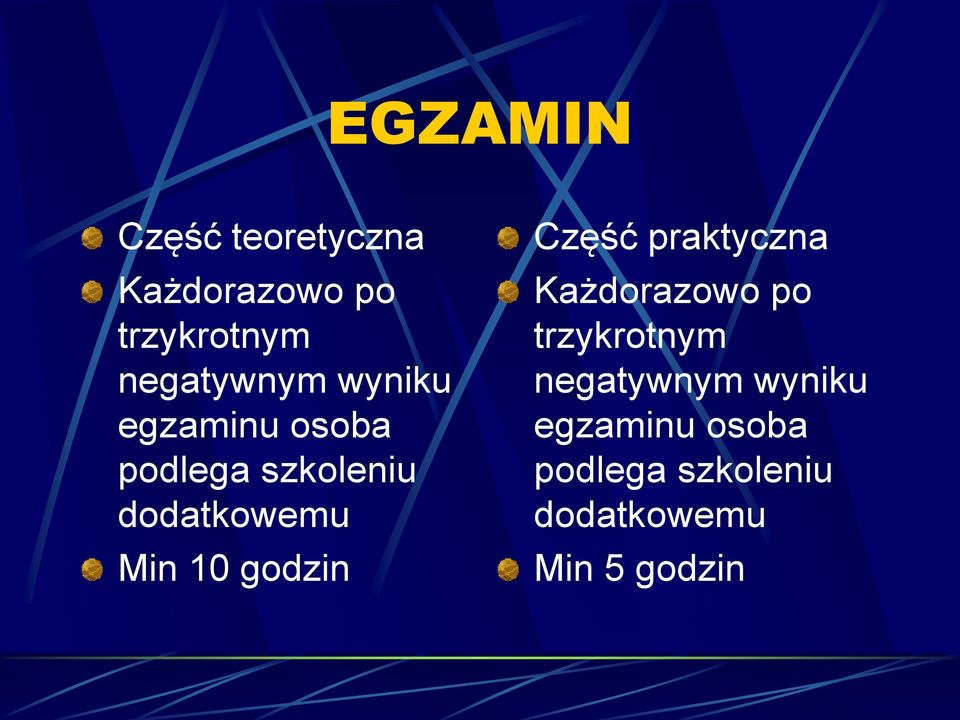 EGZAMIN

Część teoretyczna
Każdorazowo po trzykrotnym negatywnym wyniku egzaminu osoba podlega szkoleniu dodatkowemu
Min 10 godzin

Część praktyczna
Każdorazowo po trzykrotnym negatywnym wyniku egzaminu osoba podlega szkoleniu dodatkowemu
Min 5 godzin